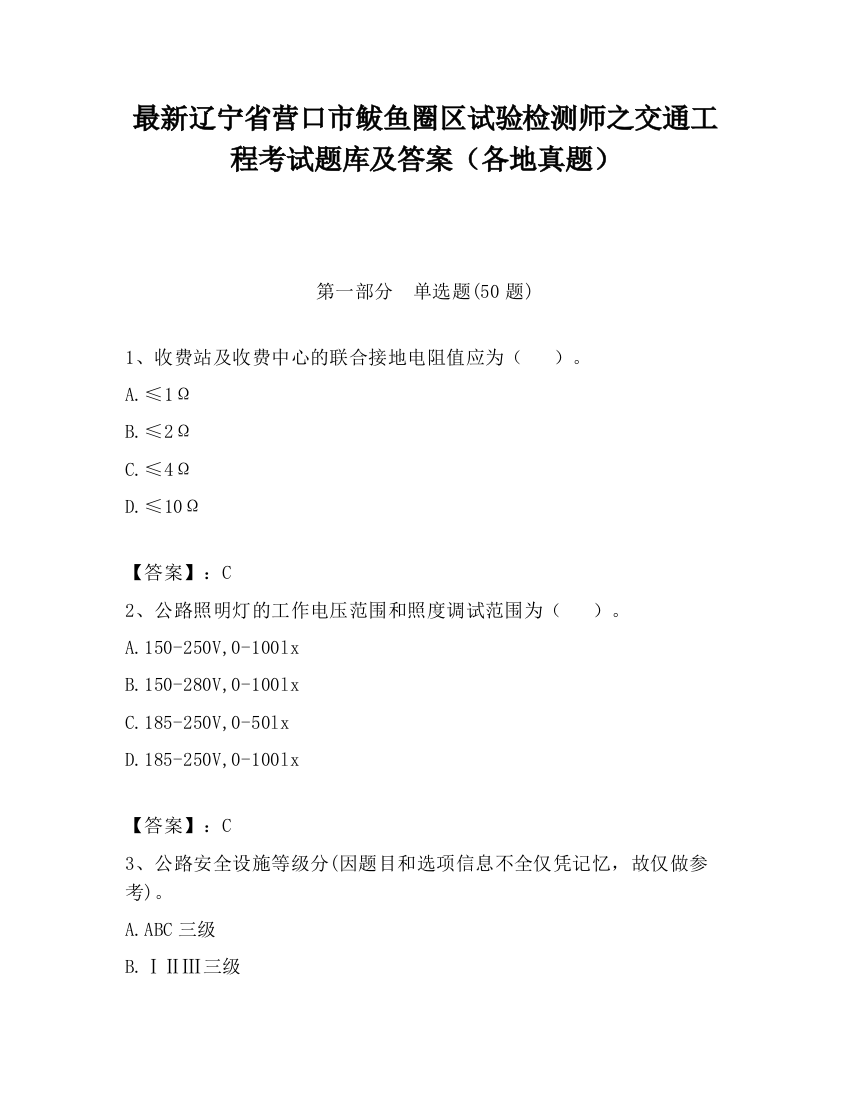 最新辽宁省营口市鲅鱼圈区试验检测师之交通工程考试题库及答案（各地真题）

第一部分　单选题(50 题)

1、收费站及收费中心的联合接地电阻值应为（　　）。

A.≤1Ω

B.≤2Ω

C.≤4Ω

D.≤10Ω

【答案】：C

2、公路照明灯的工作电压范围和照度调试范围为（　　）。

A.150-250V,0-100lx

B.150-280V,0-100lx

C.185-250V,0-50lx

D.185-250V,0-100lx

【答案】：C

3、公路安全设施等级分(因题目和选项信息不全仅凭记忆，故仅做参考)。

A.ABC 三级

B.ⅠⅡⅢ三级